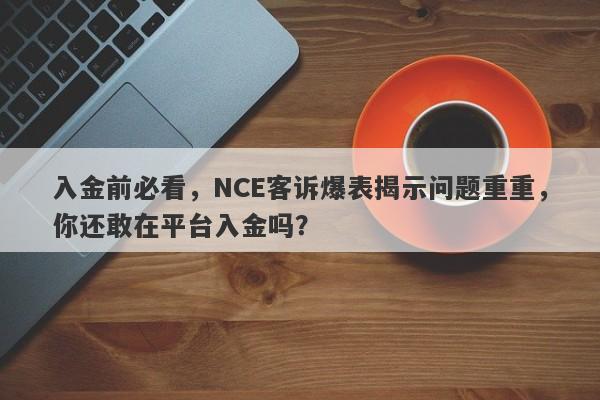 入金前必看，NCE客诉爆表揭示问题重重，你还敢在平台入金吗?